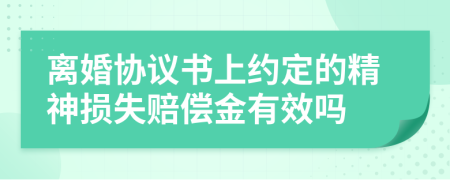 离婚协议书上约定的精神损失赔偿金有效吗